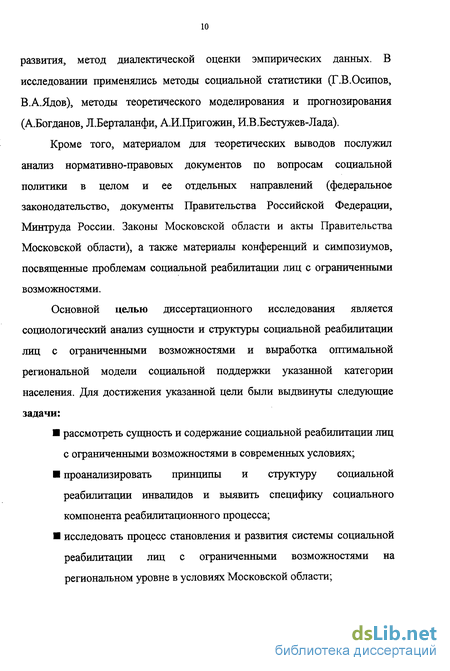 10

развития, метод диалектической оценки эмпирических данных. В исследовании применялись методы социальной статистики (Г.В.Осипов, В.А.Ядов), методы теоретического моделирования и прогнозирования (А.Богданов, Л.Берталанфи, А.И.Пригожин, И.В.Бестужев-Лада).

Кроме того, материалом для теоретических выводов послужил анализ нормативно-правовых документов по вопросам социальной политики в целом и ее отдельных направлений (федеральное законодательство, документы Правительства Российской Федерации, Минтруда России. Законы Московской области и акты Правительства Московской области), а также материалы конференций и симпозиумов, посвященные проблемам социальной реабилитации лиц с ограниченными возможностями.

Основной целью диссертационного исследования является социологический анализ сущности и структуры социальной реабилитации лиц с ограниченными возможностями и выработка оптимальной региональной модели социальной поддержки указанной категории населения. Для достижения указанной цели были выдвинуты следующие задачи:

■ рассмотреть сущность и содержание социальной реабилитации лиц с ограниченными возможностями в современных условиях;

■ проанализировать принципы и структуру социальной реабилитации инвалидов и выявить специфику социального компонента реабилитационного процесса;

■ исследовать процесс становления и развития системы социальной реабилитации лиц с ограниченными возможностями на региональном уровне в условиях Московской области;

dsLib.net
библиотека диссертаций